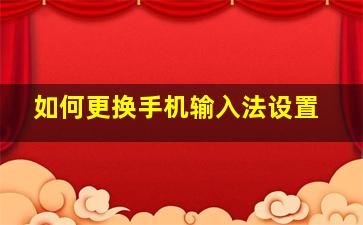 如何更换手机输入法设置